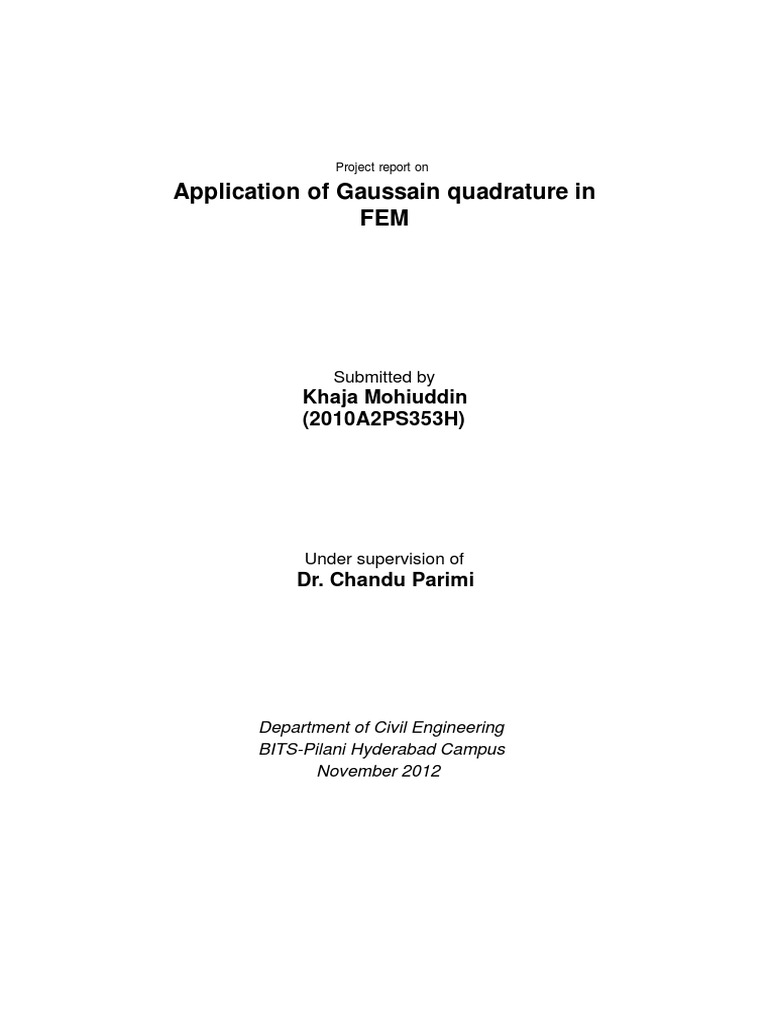 Project report on

Application of Gaussain quadrature in FEM

Submitted by
Khaja Mohiuddin
(2010A2PS353H)

Under supervision of
Dr. Chandu Parimi

Department of Civil Engineering
BITS-Pilani Hyderabad Campus
November 2012